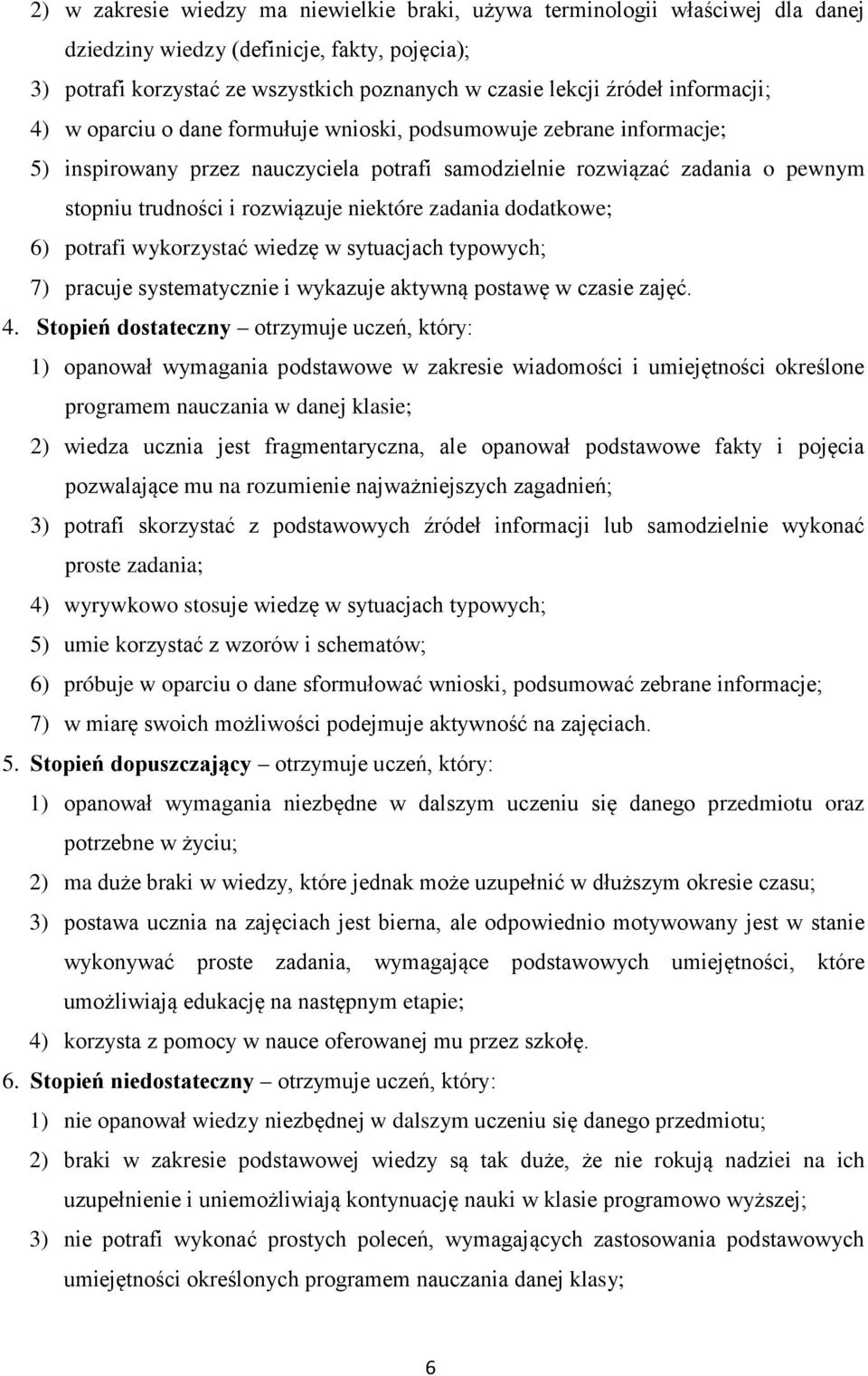 2) w zakresie wiedzy ma niewielkie braki, używa terminologii właściwej dla danej dziedziny wiedzy (definicje, fakty, pojęcia);
3) potrafi korzystać ze wszystkich poznanych w czasie lekcji źródeł informacji;
4) w oparciu o dane formułuje wnioski, podsumowuje zebrane informacje;
5) inspirowany przez nauczyciela potrafi samodzielnie rozwiązać zadania o pewnym stopniu trudności i rozwiązuje niektóre zadania dodatkowe;
6) potrafi wykorzystać wiedzę w sytuacjach typowych;
7) pracuje systematycznie i wykazuje aktywną postawę w czasie zajęć.
4. Stopień dostateczny – otrzymuje uczeń, który:
1) opanował wymagania podstawowe w zakresie wiadomości i umiejętności określone programem nauczania w danej klasie;
2) wiedza ucznia jest fragmentaryczna, ale opanował podstawowe fakty i pojęcia pozwalające mu na rozumienie najważniejszych zagadnień;
3) potrafi skorzystać z podstawowych źródeł informacji lub samodzielnie wykonać proste zadania;
4) wyrywkowo stosuje wiedzę w sytuacjach typowych;
5) umie korzystać z wzorów i schematów;
6) próbuje w oparciu o dane sformułować wnioski, podsumować zebrane informacje;
7) w miarę swoich możliwości podejmuje aktywność na zajęciach.
5. Stopień dopuszczający – otrzymuje uczeń, który:
1) opanował wymagania niezbędne w dalszym uczeniu się danego przedmiotu oraz potrzebne w życiu;
2) ma duże braki w wiedzy, które jednak może uzupełnić w dłuższym okresie czasu;
3) postawa ucznia na zajęciach jest bierna, ale odpowiednio motywowany jest w stanie wykonywać proste zadania, wymagające podstawowych umiejętności, które umożliwiają edukację na następnym etapie;
4) korzysta z pomocy w nauce oferowanej mu przez szkołę.
6. Stopień niedostateczny – otrzymuje uczeń, który:
1) nie opanował wiedzy niezbędnej w dalszym uczeniu się danego przedmiotu;
2) braki w zakresie podstawowej wiedzy są tak duże, że nie rokują nadziei na ich uzupełnienie i uniemożliwiają kontynuację nauki w klasie programowo wyższej;
3) nie potrafi wykonać prostych poleceń, wymagających zastosowania podstawowych umiejętności określonych programem nauczania danej klasy;

6